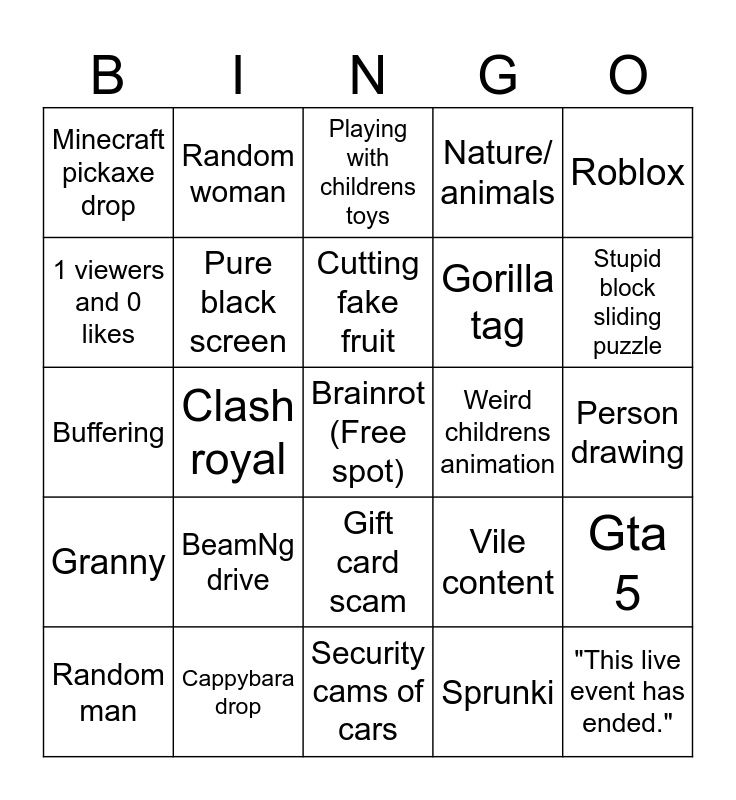 | B | I | N | G | O |
|---|---|---|---|---|
| Minecraft pickaxe drop | Random woman | Playing with childrens toys | Nature/ animals | Roblox |
| 1 viewers and 0 likes | Pure black screen | Cutting fake fruit | Gorilla tag | Stupid block sliding puzzle |
| Buffering | Clash royal | Brainrot (Free spot) | Weird childrens animation | Person drawing |
| Granny | BeamNg drive | Gift card scam | Vile content | Gta 5 |
| Random man | Cappybara drop | Security cams of cars | Sprunki | "This live event has ended." |